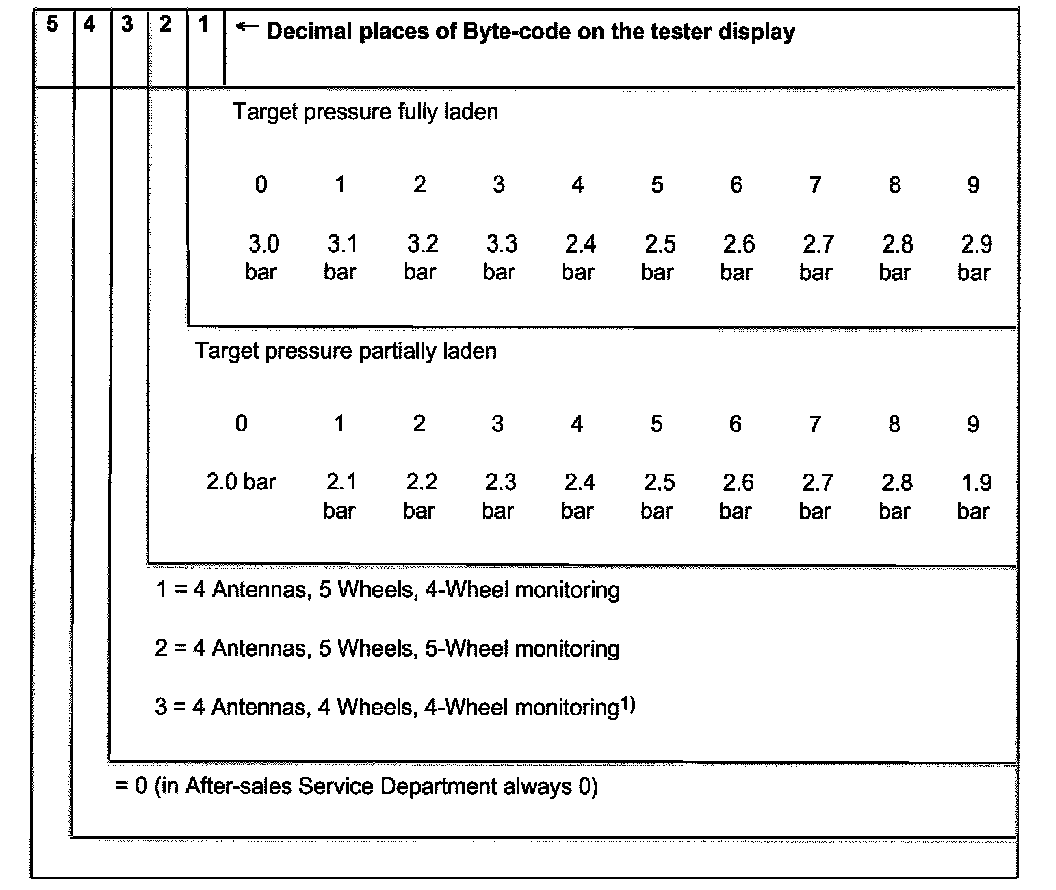 5 4 3 2 1 ← Decimal places of Byte-code on the tester display

Target pressure fully laden

| 0 | 1 | 2 | 3 | 4 | 5 | 6 | 7 | 8 | 9 |
|---|---|---|---|---|---|---|---|---|---|
| 3.0 bar | 3.1 bar | 3.2 bar | 3.3 bar | 2.4 bar | 2.5 bar | 2.6 bar | 2.7 bar | 2.8 bar | 2.9 bar |

Target pressure partially laden

| 0 | 1 | 2 | 3 | 4 | 5 | 6 | 7 | 8 | 9 |
|---|---|---|---|---|---|---|---|---|---|
| 2.0 bar | 2.1 bar | 2.2 bar | 2.3 bar | 2.4 bar | 2.5 bar | 2.6 bar | 2.7 bar | 2.8 bar | 1.9 bar |

1 = 4 Antennas, 5 Wheels, 4-Wheel monitoring

2 = 4 Antennas, 5 Wheels, 5-Wheel monitoring

3 = 4 Antennas, 4 Wheels, 4-Wheel monitoring$^{1)}$

= 0 (in After-sales Service Department always 0)